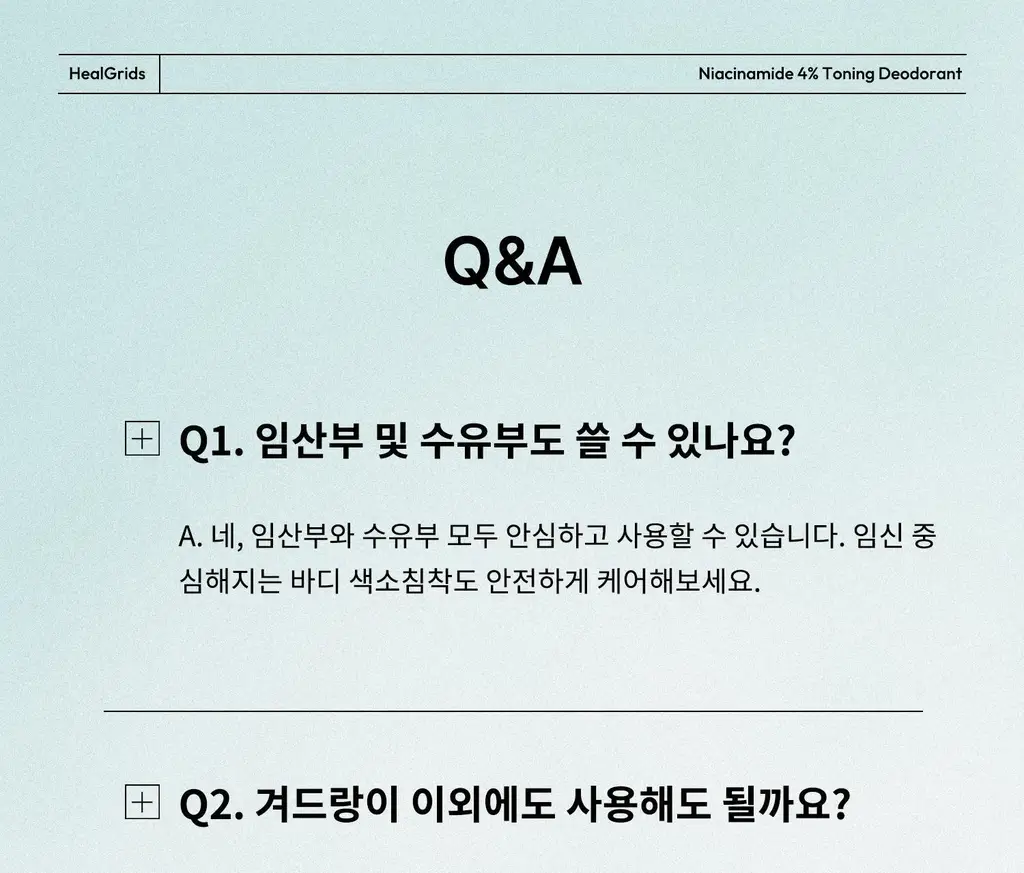 HealGrids

Niacinamide 4% Toning Deodorant

Q&A

Q1. 임산부 및 수유부도 쓸 수 있나요?

A. 네, 임산부와 수유부 모두 안심하고 사용할 수 있습니다. 임신 중 심해지는 바디 색소침착도 안전하게 케어해보세요.

Q2. 겨드랑이 이외에도 사용해도 될까요?